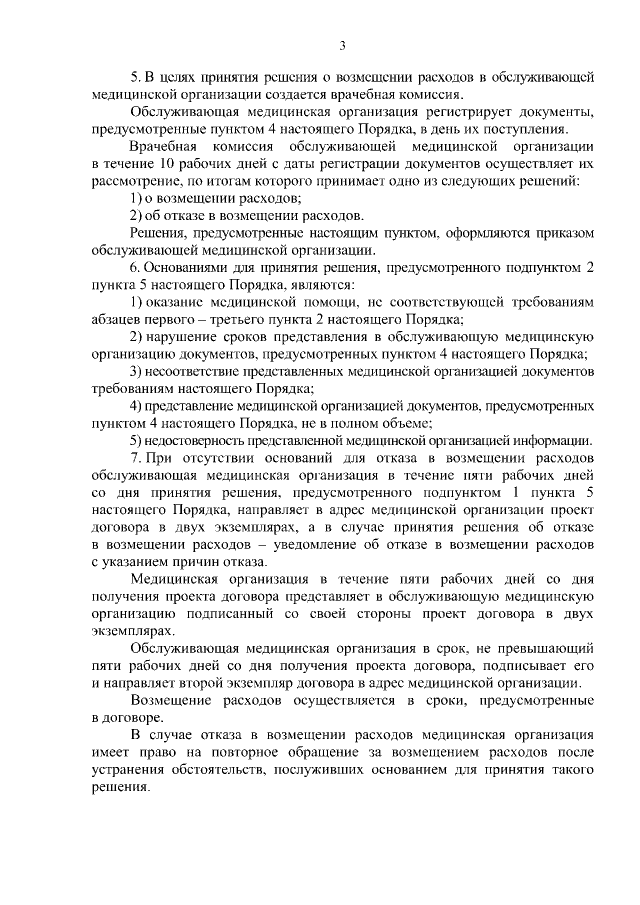 3

5. В целях принятия решения о возмещении расходов в обслуживающей медицинской организации создается врачебная комиссия.

Обслуживающая медицинская организация регистрирует документы, предусмотренные пунктом 4 настоящего Порядка, в день их поступления.

Врачебная комиссия обслуживающей медицинской организации в течение 10 рабочих дней с даты регистрации документов осуществляет их рассмотрение, по итогам которого принимает одно из следующих решений:

1) о возмещении расходов;

2) об отказе в возмещении расходов.

Решения, предусмотренные настоящим пунктом, оформляются приказом обслуживающей медицинской организации.

6. Основаниями для принятия решения, предусмотренного подпунктом 2 пункта 5 настоящего Порядка, являются:

1) оказание медицинской помощи, не соответствующей требованиям абзацев первого – третьего пункта 2 настоящего Порядка;

2) нарушение сроков представления в обслуживающую медицинскую организацию документов, предусмотренных пунктом 4 настоящего Порядка;

3) несоответствие представленных медицинской организацией документов требованиям настоящего Порядка;

4) представление медицинской организацией документов, предусмотренных пунктом 4 настоящего Порядка, не в полном объеме;

5) недостоверность представленной медицинской организацией информации.

7. При отсутствии оснований для отказа в возмещении расходов обслуживающая медицинская организация в течение пяти рабочих дней со дня принятия решения, предусмотренного подпунктом 1 пункта 5 настоящего Порядка, направляет в адрес медицинской организации проект договора в двух экземплярах, а в случае принятия решения об отказе в возмещении расходов – уведомление об отказе в возмещении расходов с указанием причин отказа.

Медицинская организация в течение пяти рабочих дней со дня получения проекта договора представляет в обслуживающую медицинскую организацию подписанный со своей стороны проект договора в двух экземплярах.

Обслуживающая медицинская организация в срок, не превышающий пяти рабочих дней со дня получения проекта договора, подписывает его и направляет второй экземпляр договора в адрес медицинской организации.

Возмещение расходов осуществляется в сроки, предусмотренные в договоре.

В случае отказа в возмещении расходов медицинская организация имеет право на повторное обращение за возмещением расходов после устранения обстоятельств, послуживших основанием для принятия такого решения.